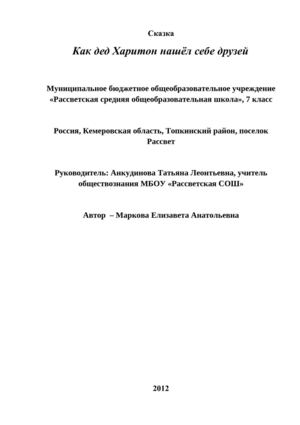 Сказка

Как дед Харитон нашёл себе друзей

Муниципальное бюджетное общеобразовательное учреждение «Рассветская средняя общеобразовательная школа», 7 класс

Россия, Кемеровская область, Топкинский район, поселок Рассвет

Руководитель: Анкудинова Татьяна Леонтьевна, учитель обществознания МБОУ «Рассветская СОШ»

Автор – Маркова Елизавета Анатольевна

2012